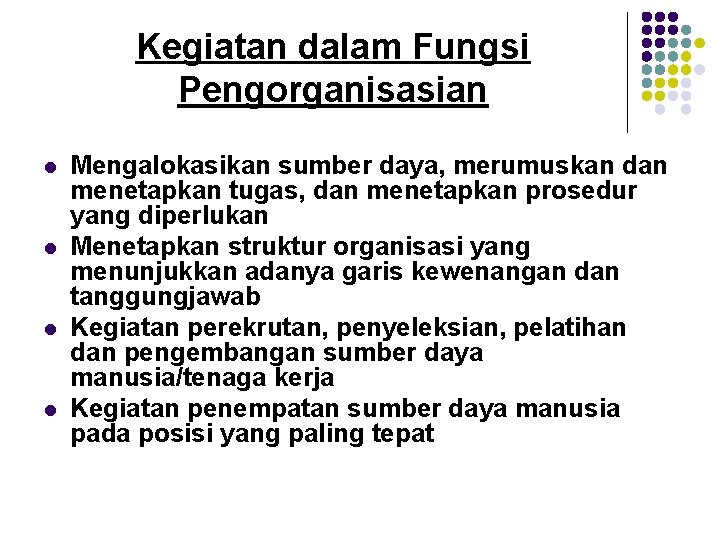 Kegiatan dalam Fungsi Pengorganisasian

- Mengalokasikan sumber daya, merumuskan dan menetapkan tugas, dan menetapkan prosedur yang diperlukan
- Menetapkan struktur organisasi yang menunjukkan adanya garis kewenangan dan tanggungjawab
- Kegiatan perekrutan, penyeleksian, pelatihan dan pengembangan sumber daya manusia/tenaga kerja
- Kegiatan penempatan sumber daya manusia pada posisi yang paling tepat